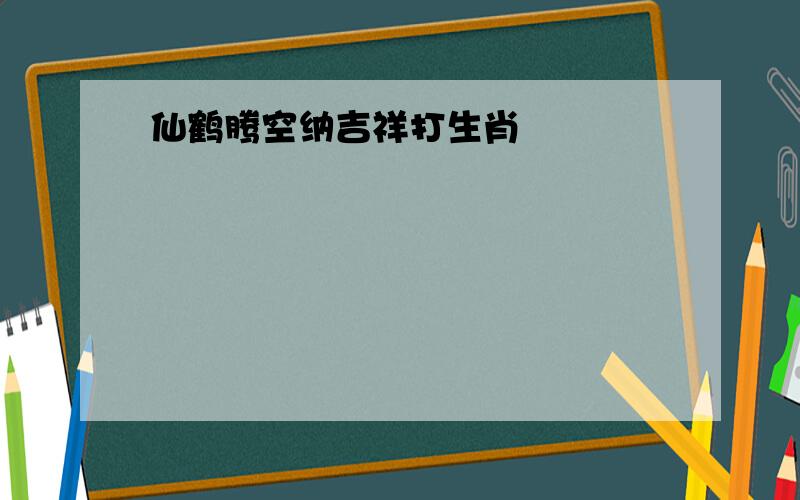 仙鹤腾空纳吉祥打生肖